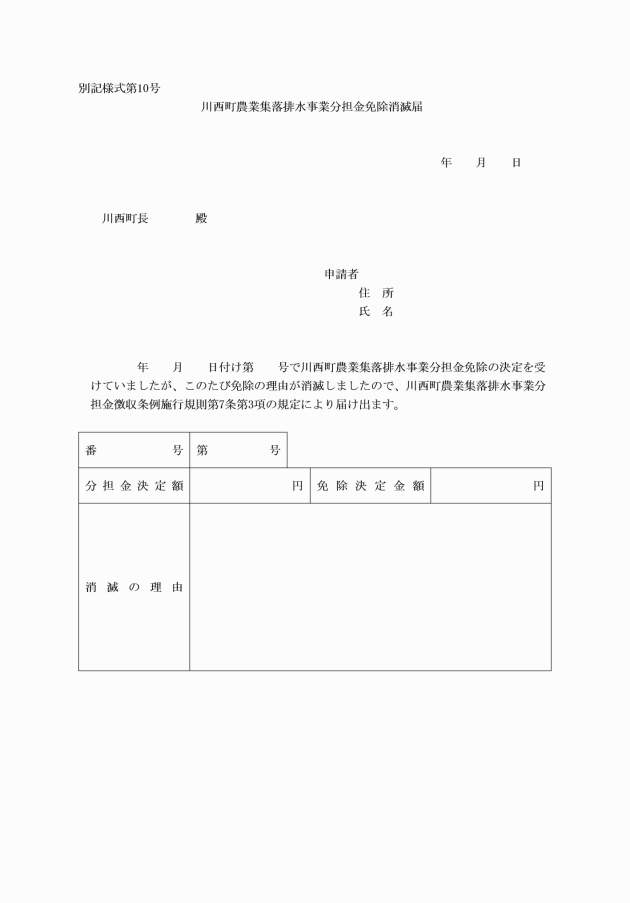 別記様式第10号

川西町農業集落排水事業分担金免除消滅届

年　月　日

川西町長　殿

申請者
住　所
氏　名

年　月　日付け第　号で川西町農業集落排水事業分担金免除の決定を受けていましたが、このたび免除の理由が消滅しましたので、川西町農業集落排水事業分担金徴収条例施行規則第7条第3項の規定により届け出ます。

| 番　号 | 第　号 | | |
|---|---|---|---|
| 分担金決定額 | 円 | 免除決定金額 | 円 |
| 消滅の理由 | | | |